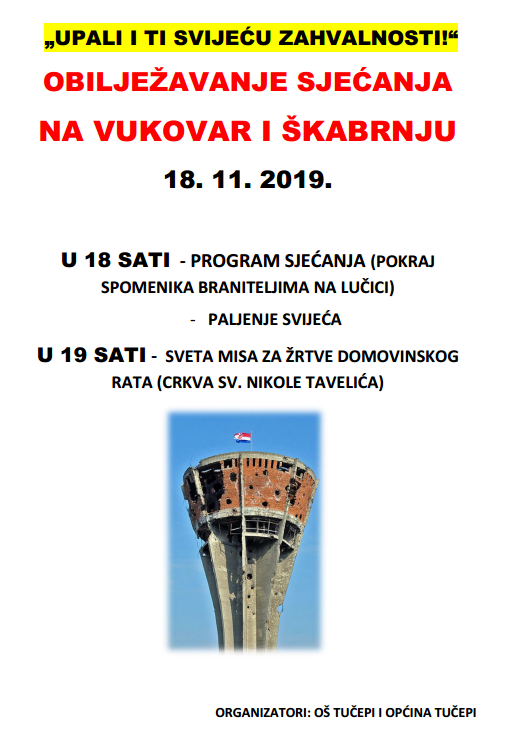 „UPALI I TI SVIJEĆU ZAHVALNOSTI!“

OBILJEŽAVANJE SJEĆANJA NA VUKOVAR I ŠKABRNJU

18. 11. 2019.

U 18 SATI - PROGRAM SJEĆANJA (POKRAJ SPOMENIKA BRANITELJIMA NA LUČICI)

- PALJENJE SVIJEĆA

U 19 SATI - SVETA MISA ZA ŽRTVE DOMOVINSKOG RATA (CRKVA SV. NIKOLE TAVELIĆA)

ORGANIZATORI: OŠ TUČEPI I OPĆINA TUČEPI